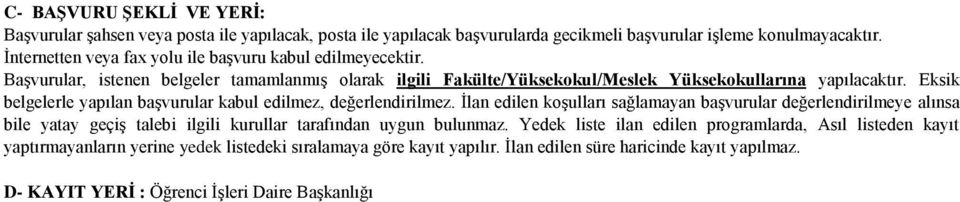 C- BAŞVURU ŞEKLİ VE YERİ:
Başvurular şahsen veya posta ile yapılacak, posta ile yapılacak başvurularda gecikmeli başvurular işleme konulmayacaktır. İnternetten veya fax yolu ile başvuru kabul edilmeyecektir.
Başvurular, istenen belgeler tamamlanmış olarak ilgili Fakülte/Yüksekokul/Meslek Yüksekokullarına yapılacaktır. Eksik belgelerle yapılan başvurular kabul edilmez, değerlendirilmez. İlan edilen koşulları sağlamayan başvurular değerlendirilmeye alınsa bile yatay geçiş talebi ilgili kurullar tarafından uygun bulunmaz. Yedek liste ilan edilen programlarda, Asıl listeden kayıt yaptırmayanların yerine yedek listedeki sıralamaya göre kayıt yapılır. İlan edilen süre haricinde kayıt yapılmaz.

D- KAYIT YERİ : Öğrenci İşleri Daire Başkanlığı